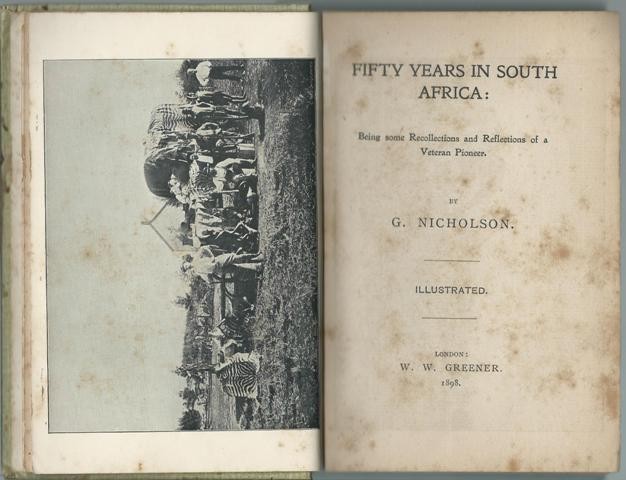 FIFTY YEARS IN SOUTH AFRICA:

Being some Recollections and Reflections of a Veteran Pioneer.

BY

G. NICHOLSON.

ILLUSTRATED.

LONDON:
W. W. GREENER.
1898.